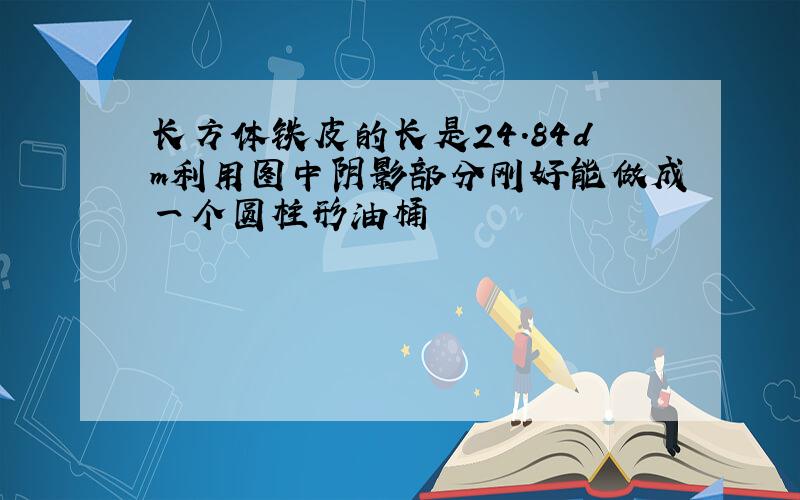 长方体铁皮的长是24.84dm利用图中阴影部分刚好能做成一个圆柱形油桶